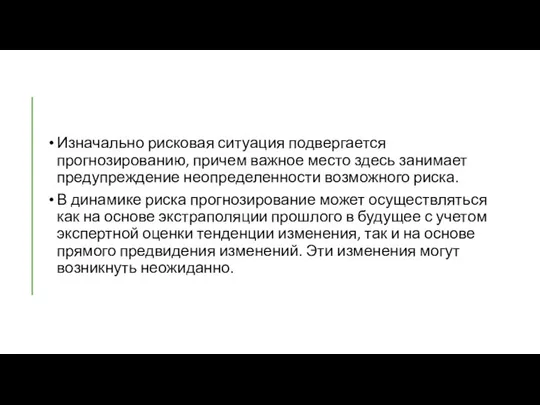 • Изначально рисковая ситуация подвергается прогнозированию, причем важное место здесь занимает предупреждение неопределенности возможного риска.

• В динамике риска прогнозирование может осуществляться как на основе экстраполяции прошлого в будущее с учетом экспертной оценки тенденции изменения, так и на основе прямого предвидения изменений. Эти изменения могут возникнуть неожиданно.